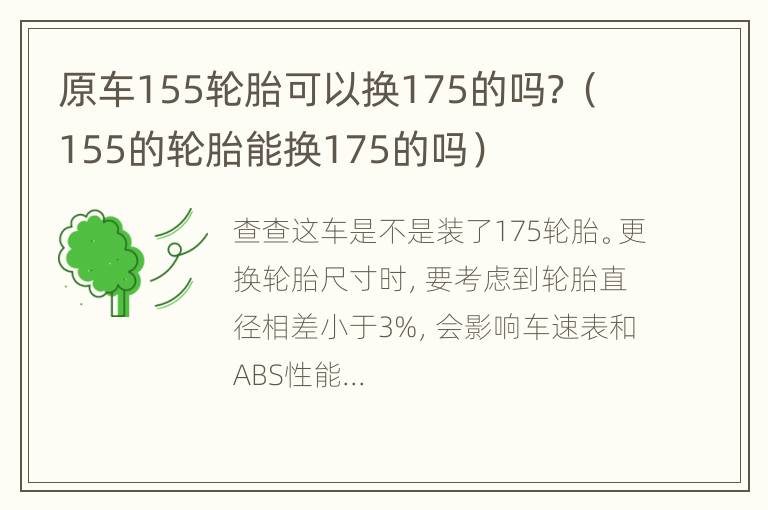 原车155轮胎可以换175的吗?（155的轮胎能换175的吗）

查查这车是不是装了175轮胎。更换轮胎尺寸时, 要考虑到轮胎直径相差小于3%, 会影响车速表和ABS性能...